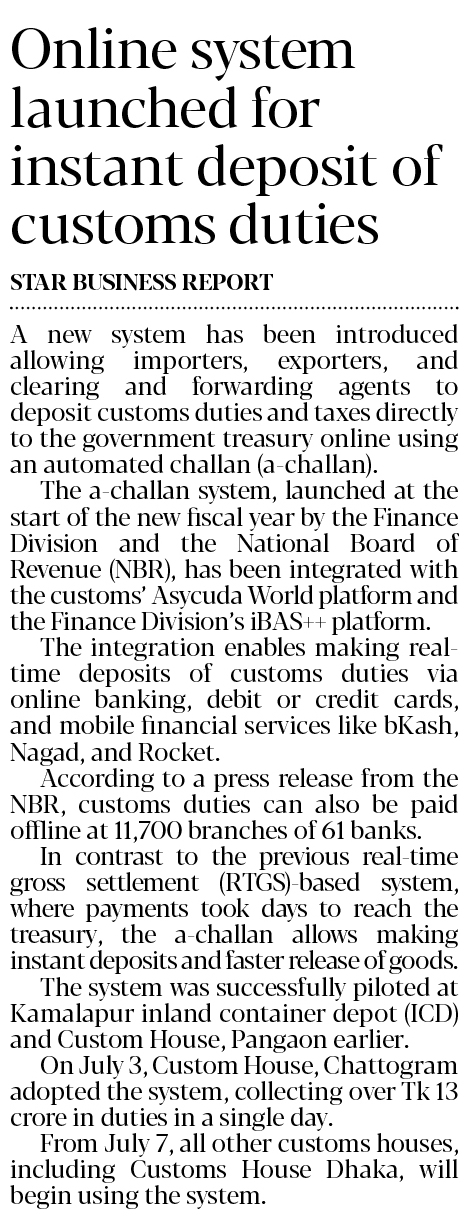 Online system launched for instant deposit of customs duties

STAR BUSINESS REPORT

A new system has been introduced allowing importers, exporters, and clearing and forwarding agents to deposit customs duties and taxes directly to the government treasury online using an automated challan (a-challan).

The a-challan system, launched at the start of the new fiscal year by the Finance Division and the National Board of Revenue (NBR), has been integrated with the customs' Asycuda World platform and the Finance Division's iBAS++ platform.

The integration enables making real-time deposits of customs duties via online banking, debit or credit cards, and mobile financial services like bKash, Nagad, and Rocket.

According to a press release from the NBR, customs duties can also be paid offline at 11,700 branches of 61 banks.

In contrast to the previous real-time gross settlement (RTGS)-based system, where payments took days to reach the treasury, the a-challan allows making instant deposits and faster release of goods.

The system was successfully piloted at Kamalapur inland container depot (ICD) and Custom House, Pangaon earlier.

On July 3, Custom House, Chattogram adopted the system, collecting over Tk 13 crore in duties in a single day.

From July 7, all other customs houses, including Customs House Dhaka, will begin using the system.